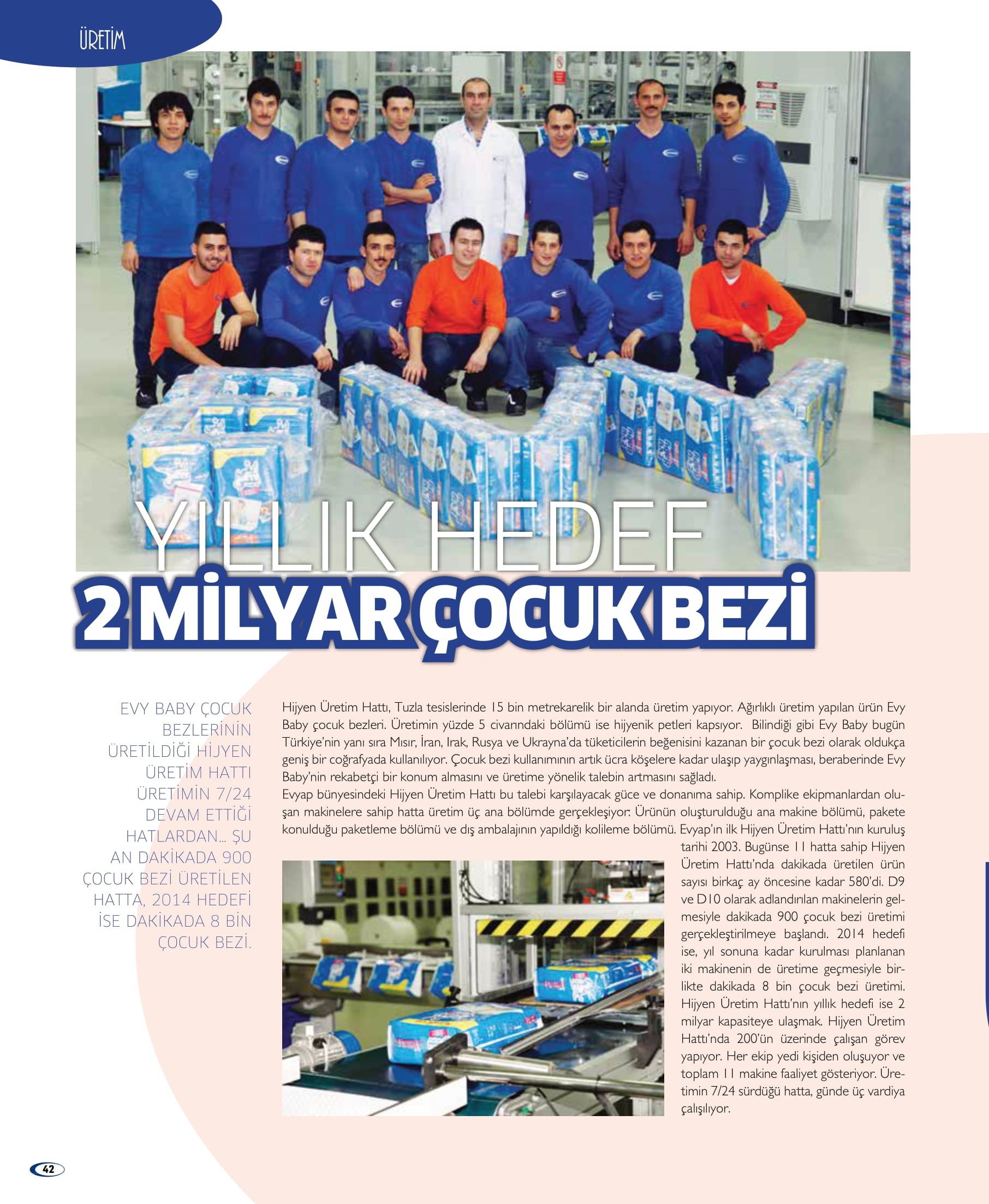 ÜRETİM

YILLIK HEDEF
2 MİLYAR ÇOCUK BEZİ

EVY BABY ÇOCUK BEZLERİNİN ÜRETİLDİĞİ HİJYEN ÜRETİM HATTI ÜRETİMİN 7/24 DEVAM ETTİĞİ HATLARDAN... ŞU AN DAKİKADA 900 ÇOCUK BEZİ ÜRETİLEN HATTA, 2014 HEDEFİ İSE DAKİKADA 8 BİN ÇOCUK BEZİ.

Hijyen Üretim Hattı, Tuzla tesislerinde 15 bin metrekarelik bir alanda üretim yapıyor. Ağırlıklı üretim yapılan ürün Evy Baby çocuk bezleri. Üretimin yüzde 5 civarındaki bölümü ise hijyenik petleri kapsıyor. Bilindiği gibi Evy Baby bugün Türkiye'nin yanı sıra Mısır, İran, Irak, Rusya ve Ukrayna'da tüketicilerin beğenisini kazanan bir çocuk bezi olarak oldukça geniş bir coğrafyada kullanılıyor. Çocuk bezi kullanımının artık ücra köşelere kadar ulaşıp yaygınlaşması, beraberinde Evy Baby'nin rekabetçi bir konum almasını ve üretime yönelik talebin artmasını sağladı.
Evyap bünyesindeki Hijyen Üretim Hattı bu talebi karşılayacak güce ve donanıma sahip. Komplike ekipmanlardan oluşan makinelere sahip hatta üretim üç ana bölümde gerçekleşiyor: Ürünün oluşturulduğu ana makine bölümü, pakete konulduğu paketleme bölümü ve dış ambalajının yapıldığı kolileme bölümü. Evyap'ın ilk Hijyen Üretim Hattı'nın kuruluş tarihi 2003. Bugünse 11 hatta sahip Hijyen Üretim Hattı'nda dakikada üretilen ürün sayısı birkaç ay öncesine kadar 580'di. D9 ve D10 olarak adlandırılan makinelerin gelmesiyle dakikada 900 çocuk bezi üretimi gerçekleştirilmeye başlandı. 2014 hedefi ise, yıl sonuna kadar kurulması planlanan iki makinenin de üretime geçmesiyle birlikte dakikada 8 bin çocuk bezi üretimi. Hijyen Üretim Hattı'nın yıllık hedefi ise 2 milyar kapasiteye ulaşmak. Hijyen Üretim Hattı'nda 200'ün üzerinde çalışan görev yapıyor. Her ekip yedi kişiden oluşuyor ve toplam 11 makine faaliyet gösteriyor. Üretimin 7/24 sürdüğü hatta, günde üç vardiya çalışılıyor.

42